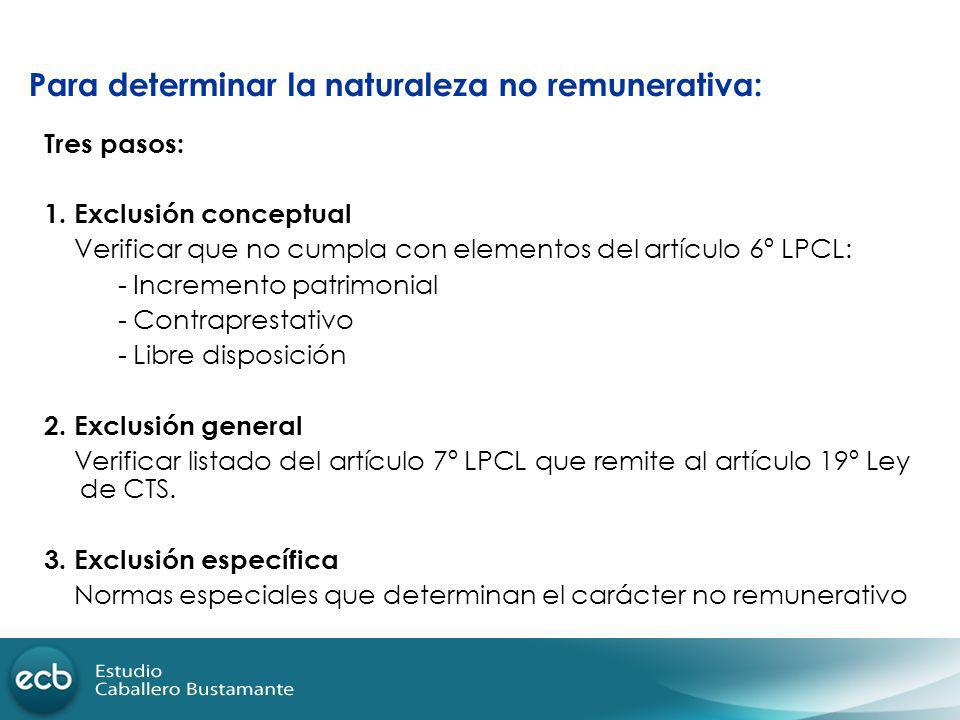 Para determinar la naturaleza no remunerativa:

Tres pasos:

1. Exclusión conceptual
Verificar que no cumpla con elementos del artículo 6° LPCL:
- Incremento patrimonial
- Contraprestativo
- Libre disposición

2. Exclusión general
Verificar listado del artículo 7° LPCL que remite al artículo 19° Ley de CTS.

3. Exclusión específica
Normas especiales que determinan el carácter no remunerativo

ecb Estudio Caballero Bustamante